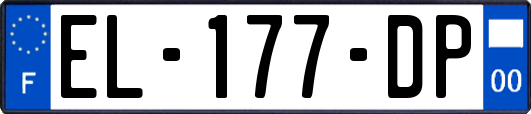 F
EL-177-DP
00